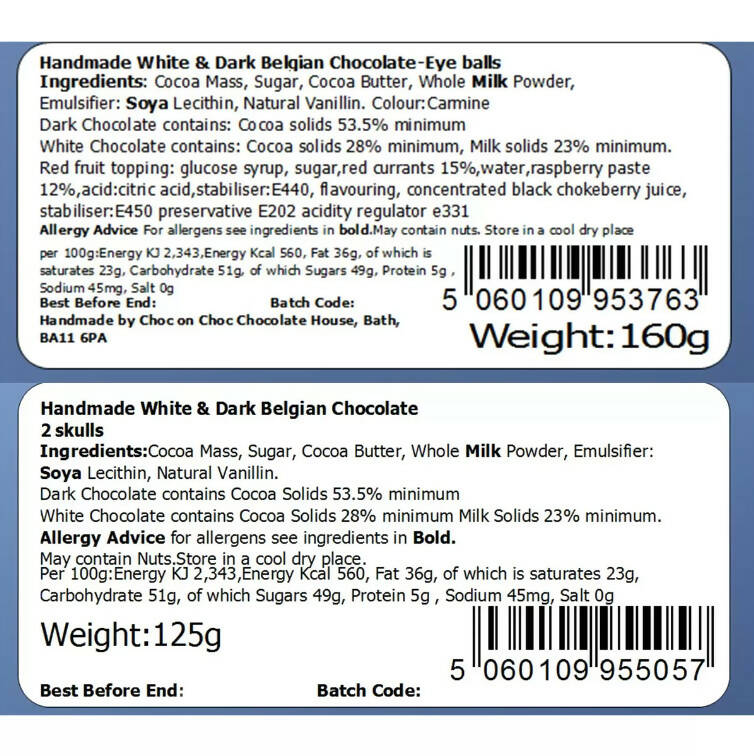 Handmade White & Dark Belgian Chocolate-Eye balls
Ingredients: Cocoa Mass, Sugar, Cocoa Butter, Whole Milk Powder, Emulsifier: Soya Lecithin, Natural Vanillin. Colour:Carmine
Dark Chocolate contains: Cocoa solids 53.5% minimum
White Chocolate contains: Cocoa solids 28% minimum, Milk solids 23% minimum.
Red fruit topping: glucose syrup, sugar,red currants 15%,water,raspberry paste 12%,acid:citric acid,stabiliser:E440, flavouring, concentrated black chokeberry juice, stabiliser:E450 preservative E202 acidity regulator e331
Allergy Advice For allergens see ingredients in bold.May contain nuts. Store in a cool dry place
per 100g:Energy KJ 2,343,Energy Kcal 560, Fat 36g, of which is saturates 23g, Carbohydrate 51g, of which Sugars 49g, Protein 5g , Sodium 45mg, Salt 0g
Best Before End: Batch Code:
Handmade by Choc on Choc Chocolate House, Bath, BA11 6PA
5 060109 953763
Weight:160g

Handmade White & Dark Belgian Chocolate
2 skulls
Ingredients:Cocoa Mass, Sugar, Cocoa Butter, Whole Milk Powder, Emulsifier: Soya Lecithin, Natural Vanillin.
Dark Chocolate contains Cocoa Solids 53.5% minimum
White Chocolate contains Cocoa Solids 28% minimum Milk Solids 23% minimum.
Allergy Advice for allergens see ingredients in Bold.
May contain Nuts.Store in a cool dry place.
Per 100g:Energy KJ 2,343,Energy Kcal 560, Fat 36g, of which is saturates 23g, Carbohydrate 51g, of which Sugars 49g, Protein 5g , Sodium 45mg, Salt 0g
Weight:125g
5 060109 955057
Best Before End: Batch Code: